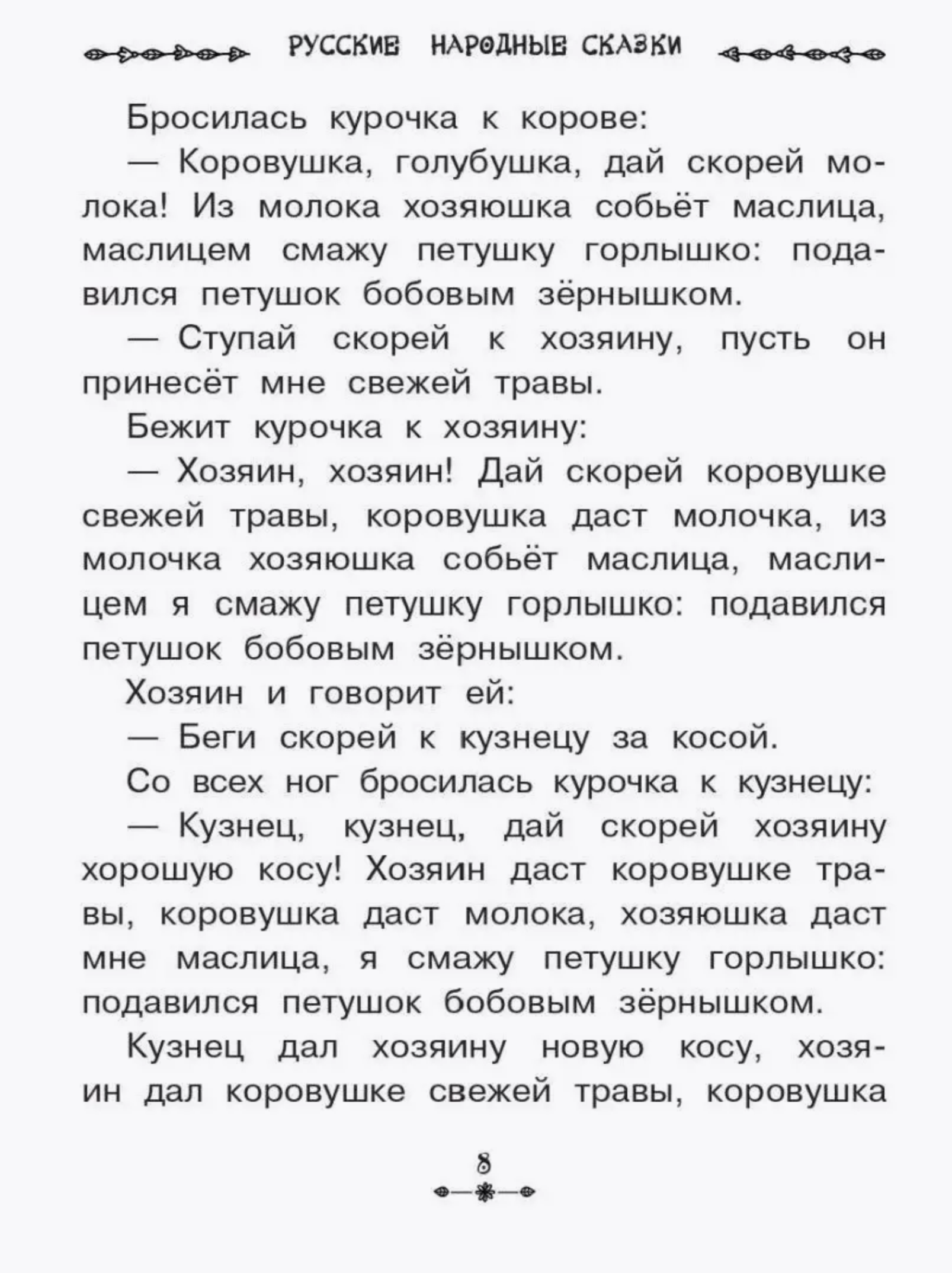 РУССКИЕ НАРОДНЫЕ СКАЗКИ

Бросилась курочка к корове:

— Коровушка, голубушка, дай скорей молока! Из молока хозяюшка собьёт маслица, маслицем смажу петушку горлышко: подавился петушок бобовым зёрнышком.

— Ступай скорей к хозяину, пусть он принесёт мне свежей травы.

Бежит курочка к хозяину:

— Хозяин, хозяин! Дай скорей коровушке свежей травы, коровушка даст молочка, из молочка хозяюшка собьёт маслица, маслицем я смажу петушку горлышко: подавился петушок бобовым зёрнышком.

Хозяин и говорит ей:

— Беги скорей к кузнецу за косой.

Со всех ног бросилась курочка к кузнецу:

— Кузнец, кузнец, дай скорей хозяину хорошую косу! Хозяин даст коровушке травы, коровушка даст молока, хозяюшка даст мне маслица, я смажу петушку горлышко: подавился петушок бобовым зёрнышком.

Кузнец дал хозяину новую косу, хозяин дал коровушке свежей травы, коровушка

8